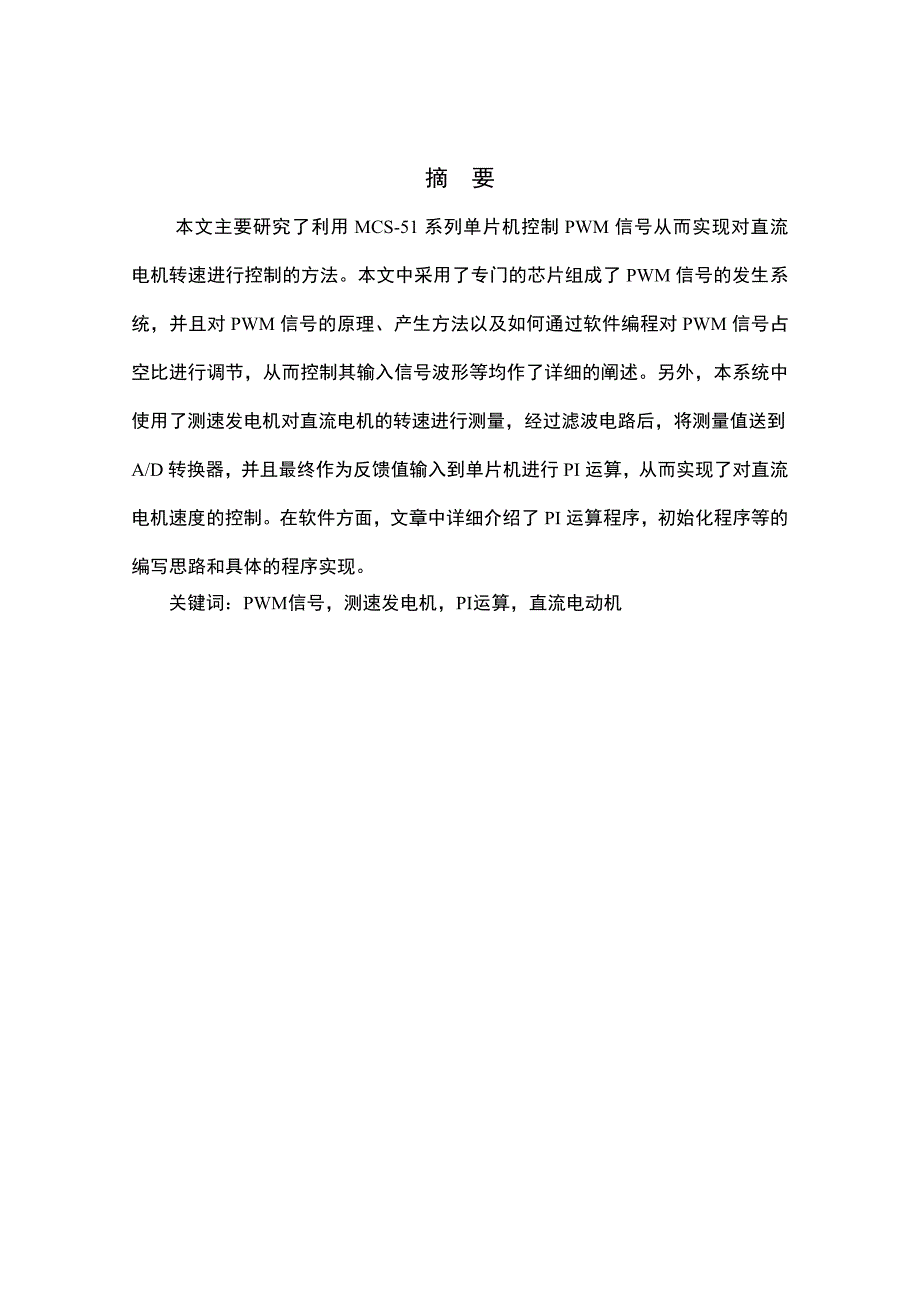 摘 要

本文主要研究了利用 MCS-51 系列单片机控制 PWM 信号从而实现对直流电机转速进行控制的方法。本文中采用了专门的芯片组成了 PWM 信号的发生系统，并且对 PWM 信号的原理、产生方法以及如何通过软件编程对 PWM 信号占空比进行调节，从而控制其输入信号波形等均作了详细的阐述。另外，本系统中使用了测速发电机对直流电机的转速进行测量，经过滤波电路后，将测量值送到 A/D 转换器，并且最终作为反馈值输入到单片机进行 PI 运算，从而实现了对直流电机速度的控制。在软件方面，文章中详细介绍了 PI 运算程序，初始化程序等的编写思路和具体的程序实现。

关键词：PWM信号，测速发电机，PI运算，直流电动机